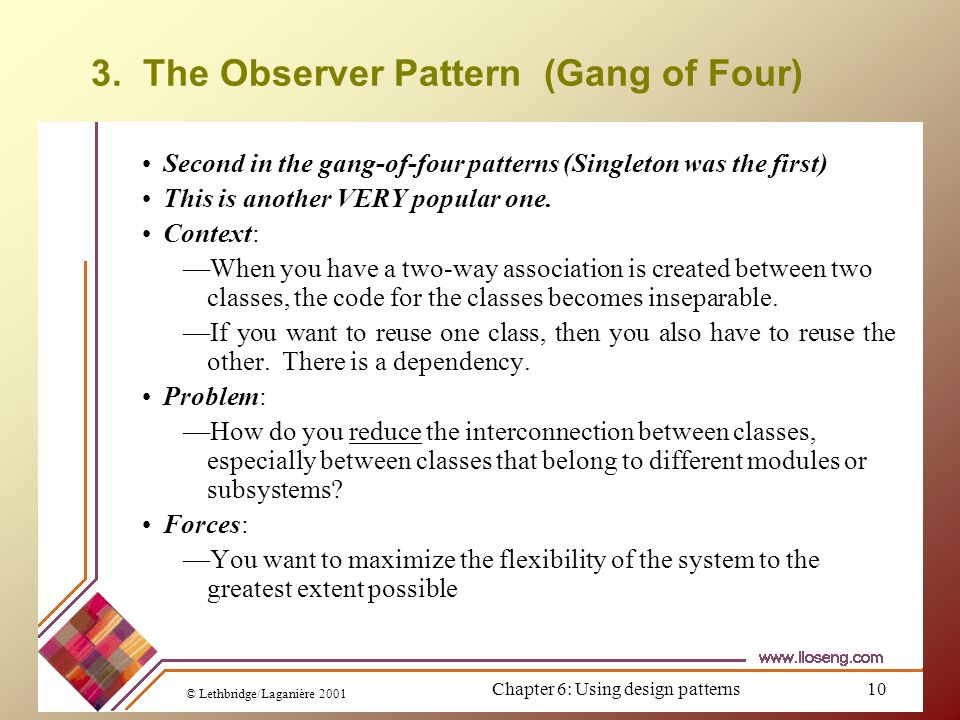 3. The Observer Pattern (Gang of Four)

• Second in the gang-of-four patterns (Singleton was the first)
• This is another VERY popular one.
• Context:
—When you have a two-way association is created between two classes, the code for the classes becomes inseparable.
—If you want to reuse one class, then you also have to reuse the other. There is a dependency.
• Problem:
—How do you reduce the interconnection between classes, especially between classes that belong to different modules or subsystems?
• Forces:
—You want to maximize the flexibility of the system to the greatest extent possible

www.lloseng.com

© Lethbridge/Laganière 2001

Chapter 6: Using design patterns

10